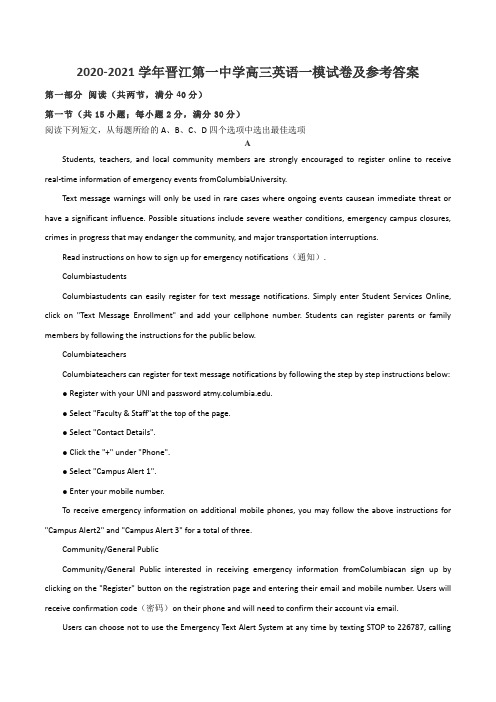 2020-2021 学年晋江第一中学高三英语一模试卷及参考答案

第一部分 阅读（共两节，满分 40 分）

第一节（共 15 小题；每小题 2 分，满分 30 分）

阅读下列短文，从每题所给的 A、B、C、D 四个选项中选出最佳选项

A

Students, teachers, and local community members are strongly encouraged to register online to receive real-time information of emergency events fromColumbiaUniversity.

Text message warnings will only be used in rare cases where ongoing events causean immediate threat or have a significant influence. Possible situations include severe weather conditions, emergency campus closures, crimes in progress that may endanger the community, and major transportation interruptions.

Read instructions on how to sign up for emergency notifications（通知）.

Columbiastudents

Columbiastudents can easily register for text message notifications. Simply enter Student Services Online, click on "Text Message Enrollment" and add your cellphone number. Students can register parents or family members by following the instructions for the public below.

Columbiateachers

Columbiateachers can register for text message notifications by following the step by step instructions below:

● Register with your UNI and password atmy.columbia.edu.

● Select "Faculty & Staff"at the top of the page.

● Select "Contact Details".

● Click the "+" under "Phone".

● Select "Campus Alert 1".

● Enter your mobile number.

To receive emergency information on additional mobile phones, you may follow the above instructions for "Campus Alert2" and "Campus Alert 3" for a total of three.

Community/General Public

Community/General Public interested in receiving emergency information fromColumbiacan sign up by clicking on the "Register" button on the registration page and entering their email and mobile number. Users will receive confirmation code（密码）on their phone and will need to confirm their account via email.

Users can choose not to use the Emergency Text Alert System at any time by texting STOP to 226787, calling